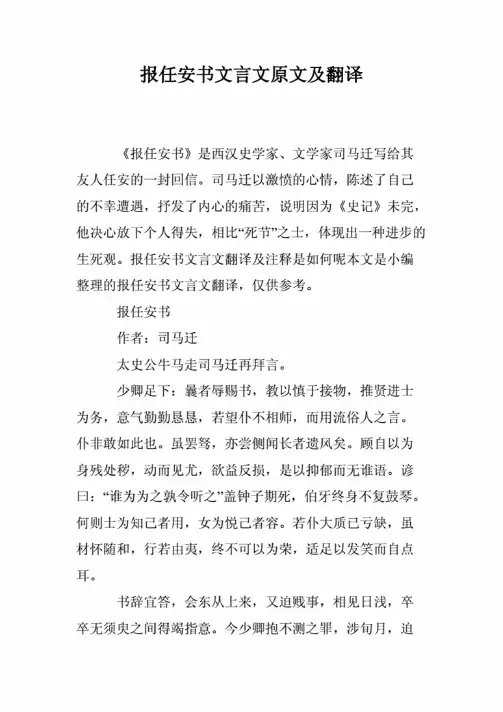 报任安书文言文原文及翻译

《报任安书》是西汉史学家、文学家司马迁写给其友人任安的一封回信。司马迁以激愤的心情，陈述了自己的不幸遭遇，抒发了内心的痛苦，说明因为《史记》未完，他决心放下个人得失，相比“死节”之士，体现出一种进步的生死观。报任安书文言文翻译及注释是如何呢本文是小编整理的报任安书文言文翻译，仅供参考。

报任安书

作者：司马迁

太史公牛马走司马迁再拜言。

少卿足下：曩者辱赐书，教以慎于接物，推贤进士为务，意气勤勤恳恳，若望仆不相师，而用流俗人之言。仆非敢如此也。虽罢驽，亦尝侧闻长者遗风矣。顾自以为身残处秽，动而见尤，欲益反损，是以抑郁而无谁语。谚曰：“谁为为之孰令听之”盖钟子期死，伯牙终身不复鼓琴。何则士为知己者用，女为悦己者容。若仆大质已亏缺，虽材怀随和，行若由夷，终不可以为荣，适足以发笑而自点耳。

书辞宜答，会东从上来，又迫贱事，相见日浅，卒卒无须臾之间得竭指意。今少卿抱不测之罪，涉旬月，迫